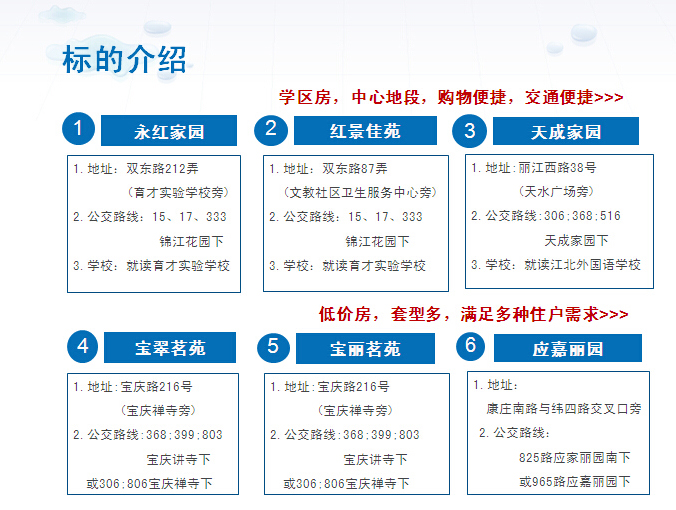 标的介绍

学区房，中心地段，购物便捷，交通便捷>>>

1 永红家园

1. 地址：双东路212弄
（育才实验学校旁）
2. 公交路线：15、17、333
锦江花园下
3. 学校：就读育才实验学校

2 红景佳苑

1. 地址：双东路87弄
（文教社区卫生服务中心旁）
2. 公交路线：15、17、333
锦江花园下
3. 学校：就读育才实验学校

3 天成家园

1. 地址：丽江西路38号
（天水广场旁）
2. 公交路线：306;368;516
天成家园下
3. 学校：就读江北外国语学校

低价房，套型多，满足多种住户需求>>>

4 宝翠茗苑

1. 地址：宝庆路216号
（宝庆禅寺旁）
2. 公交路线：368;399;803
宝庆讲寺下
或306;806宝庆禅寺下

5 宝丽茗苑

1. 地址：宝庆路216号
（宝庆禅寺旁）
2. 公交路线：368;399;803
宝庆讲寺下
或306;806宝庆禅寺下

6 应嘉丽园

1. 地址：
康庄南路与纬四路交叉口旁
2. 公交路线：
825路应家丽园南下
或965路应嘉丽园下